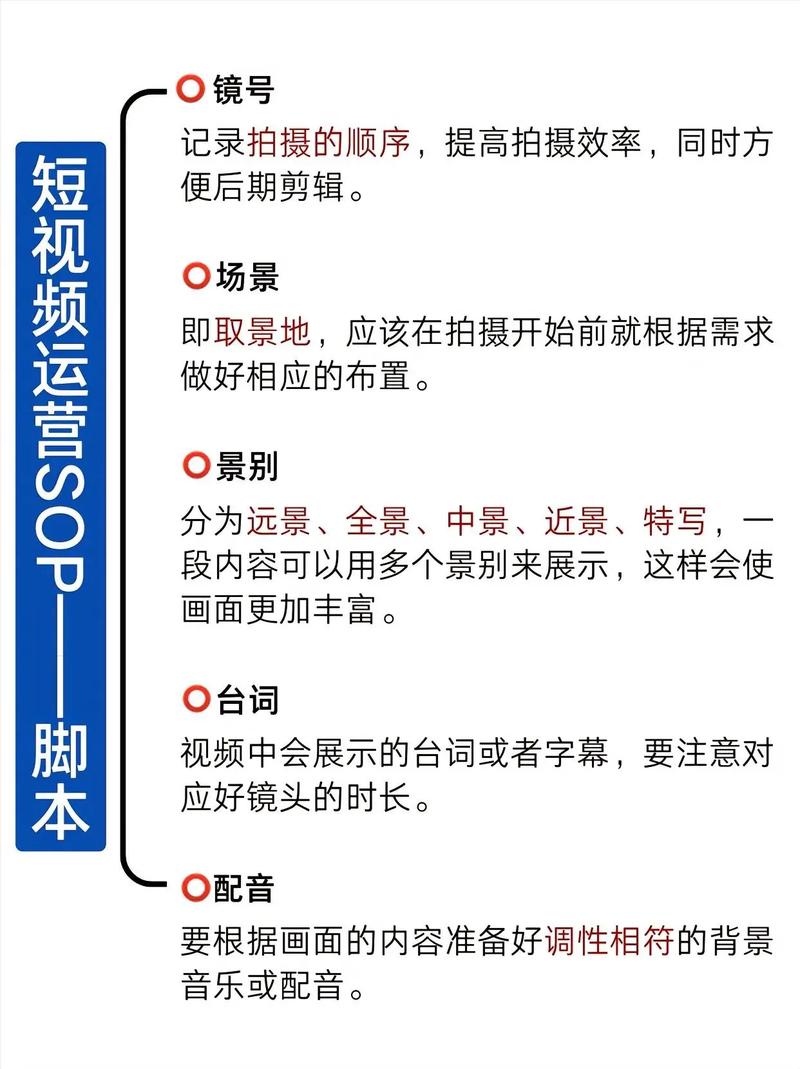 短视频运营SOP——脚本

⭕镜号
记录拍摄的顺序，提高拍摄效率，同时方便后期剪辑。

⭕场景
即取景地，应该在拍摄开始前就根据需求做好相应的布置。

⭕景别
分为远景、全景、中景、近景、特写，一段内容可以用多个景别来展示，这样会使画面更加丰富。

⭕台词
视频中会展示的台词或者字幕，要注意对应好镜头的时长。

⭕配音
要根据画面的内容准备好调性相符的背景音乐或配音。